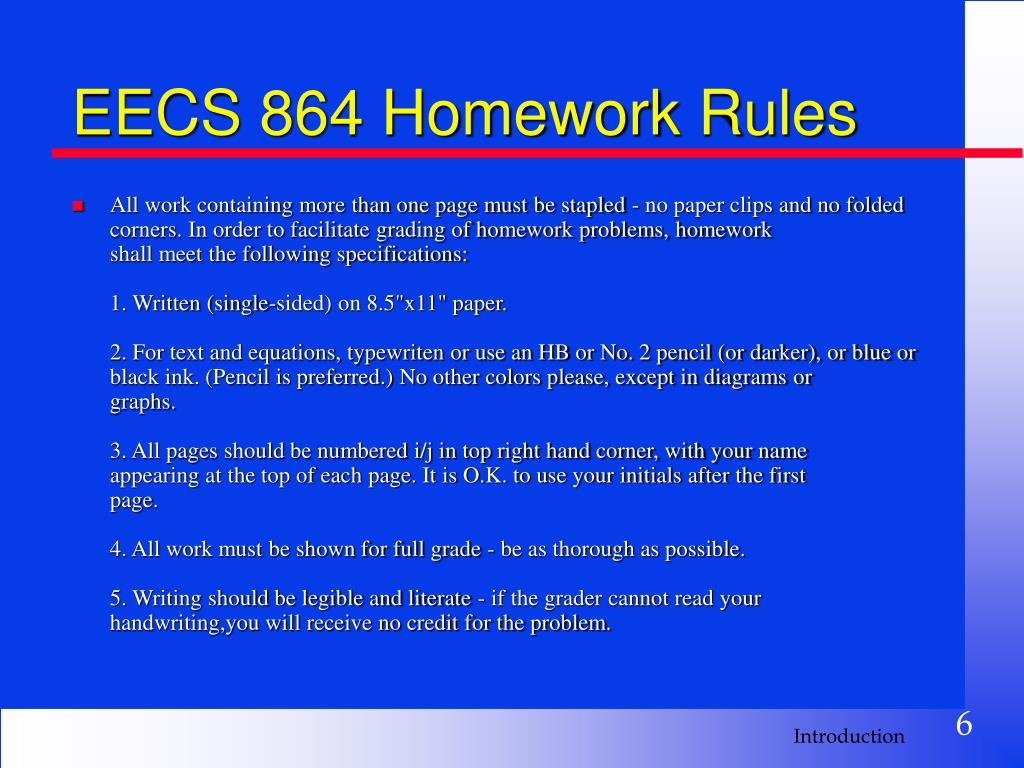 EECS 864 Homework Rules

All work containing more than one page must be stapled - no paper clips and no folded corners. In order to facilitate grading of homework problems, homework shall meet the following specifications:

1. Written (single-sided) on 8.5"x11" paper.

2. For text and equations, typewriten or use an HB or No. 2 pencil (or darker), or blue or black ink. (Pencil is preferred.) No other colors please, except in diagrams or graphs.

3. All pages should be numbered i/j in top right hand corner, with your name appearing at the top of each page. It is O.K. to use your initials after the first page.

4. All work must be shown for full grade - be as thorough as possible.

5. Writing should be legible and literate - if the grader cannot read your handwriting,you will receive no credit for the problem.

Introduction

6